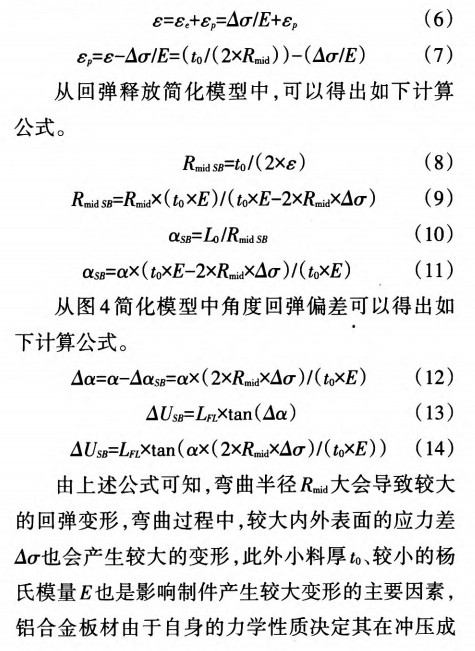 $\varepsilon=\varepsilon_e+\varepsilon_p=\Delta\sigma/E+\varepsilon_p$ (6)

$\varepsilon_p=\varepsilon-\Delta\sigma/E=(t_0/(2\times R_{mid}))-(\Delta\sigma/E)$ (7)

从回弹释放简化模型中，可以得出如下计算公式。

$R_{mid\,SB}=t_0/(2\times\varepsilon)$ (8)

$R_{mid\,SB}=R_{mid}\times(t_0\times E)/(t_0\times E-2\times R_{mid}\times\Delta\sigma)$ (9)

$\alpha_{SB}=L_0/R_{mid\,SB}$ (10)

$\alpha_{SB}=\alpha\times(t_0\times E-2\times R_{mid}\times\Delta\sigma)/(t_0\times E)$ (11)

从图4简化模型中角度回弹偏差可以得出如下计算公式。

$\Delta\alpha=\alpha-\Delta\alpha_{SB}=\alpha\times(2\times R_{mid}\times\Delta\sigma)/(t_0\times E)$ (12)

$\Delta U_{SB}=L_{FL}\times\tan(\Delta\alpha)$ (13)

$\Delta U_{SB}=L_{FL}\times\tan(\alpha\times(2\times R_{mid}\times\Delta\sigma)/(t_0\times E))$ (14)

由上述公式可知，弯曲半径$R_{mid}$大会导致较大的回弹变形，弯曲过程中，较大内外表面的应力差$\Delta\sigma$也会产生较大的变形，此外小料厚$t_0$、较小的杨氏模量$E$也是影响制件产生较大变形的主要因素，铝合金板材由于自身的力学性质决定其在冲压成